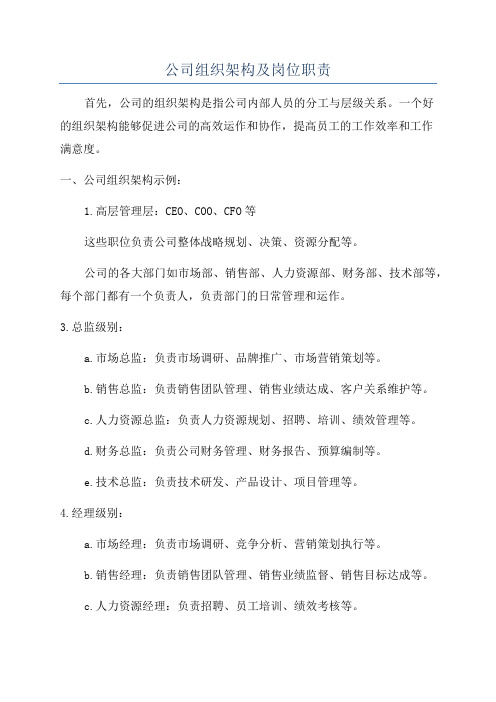 公司组织架构及岗位职责

首先，公司的组织架构是指公司内部人员的分工与层级关系。一个好的组织架构能够促进公司的高效运作和协作，提高员工的工作效率和工作满意度。

一、公司组织架构示例：

1.高层管理层：CEO、COO、CFO等

这些职位负责公司整体战略规划、决策、资源分配等。

公司的各大部门如市场部、销售部、人力资源部、财务部、技术部等，每个部门都有一个负责人，负责部门的日常管理和运作。

3.总监级别：

a.市场总监：负责市场调研、品牌推广、市场营销策划等。

b.销售总监：负责销售团队管理、销售业绩达成、客户关系维护等。

c.人力资源总监：负责人力资源规划、招聘、培训、绩效管理等。

d.财务总监：负责公司财务管理、财务报告、预算编制等。

e.技术总监：负责技术研发、产品设计、项目管理等。

4.经理级别：

a.市场经理：负责市场调研、竞争分析、营销策划执行等。

b.销售经理：负责销售团队管理、销售业绩监督、销售目标达成等。

c.人力资源经理：负责招聘、员工培训、绩效考核等。